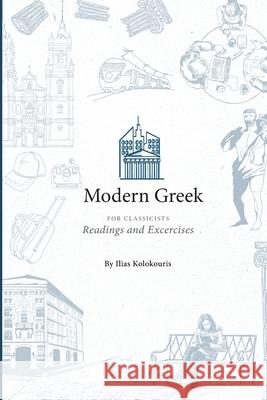 Modern Greek

FOR CLASSICISTS
Readings and Excercises

By Ilias Kolokouris

Kraina Książek